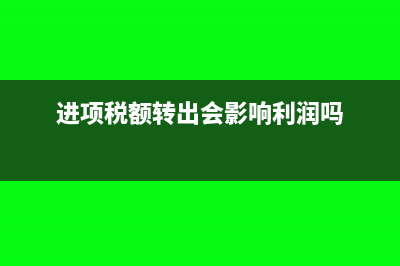 进项税额转出会影响利润吗